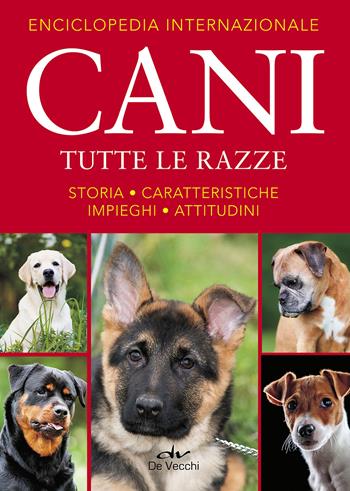 ENCICLOPEDIA INTERNAZIONALE

CANI

TUTTE LE RAZZE

STORIA • CARATTERISTICHE
IMPIEGHI • ATTITUDINI

dv
De Vecchi